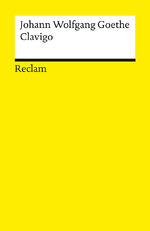 Johann Wolfgang Goethe
Clavigo

Reclam